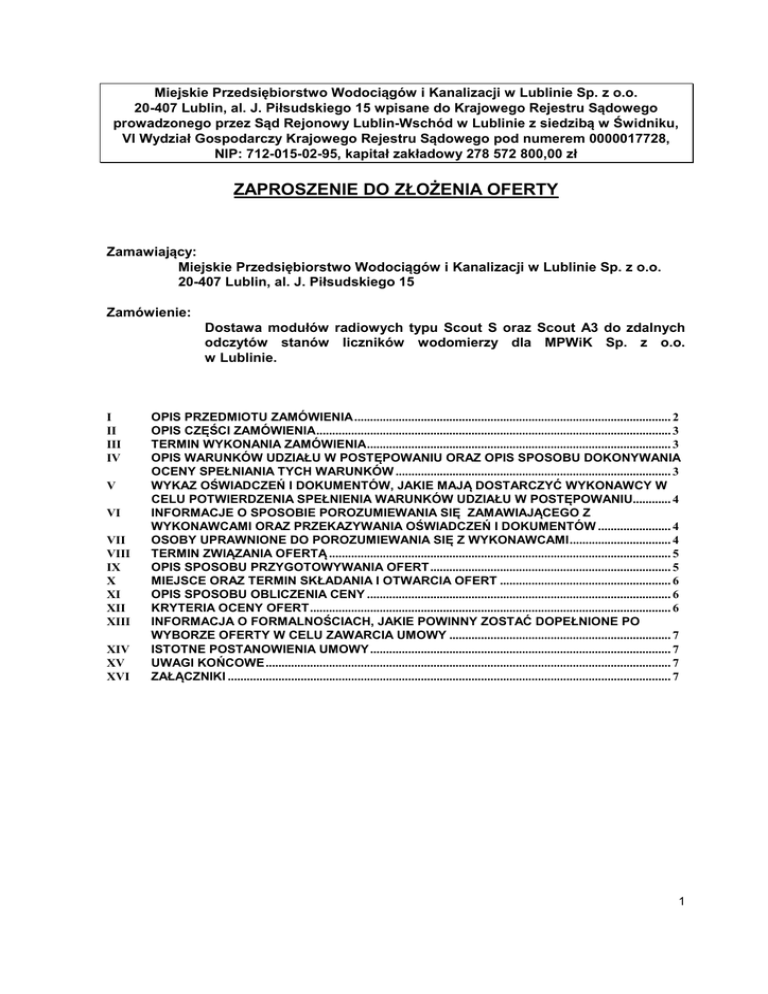 Miejskie Przedsiębiorstwo Wodociągów i Kanalizacji w Lublinie Sp. z o.o. 20-407 Lublin, al. J. Piłsudskiego 15 wpisane do Krajowego Rejestru Sądowego prowadzonego przez Sąd Rejonowy Lublin-Wschód w Lublinie z siedzibą w Świdniku, VI Wydział Gospodarczy Krajowego Rejestru Sądowego pod numerem 0000017728, NIP: 712-015-02-95, kapitał zakładowy 278 572 800,00 zł

ZAPROSZENIE DO ZŁOŻENIA OFERTY

Zamawiający:
Miejskie Przedsiębiorstwo Wodociągów i Kanalizacji w Lublinie Sp. z o.o.
20-407 Lublin, al. J. Piłsudskiego 15

Zamówienie:
Dostawa modułów radiowych typu Scout S oraz Scout A3 do zdalnych odczytów stanów liczników wodomierzy dla MPWiK Sp. z o.o. w Lublinie.

I OPIS PRZEDMIOTU ZAMÓWIENIA ........ 2
II OPIS CZĘŚCI ZAMÓWIENIA ........ 3
III TERMIN WYKONANIA ZAMÓWIENIA ........ 3
IV OPIS WARUNKÓW UDZIAŁU W POSTĘPOWANIU ORAZ OPIS SPOSOBU DOKONYWANIA OCENY SPEŁNIANIA TYCH WARUNKÓW ........ 3
V WYKAZ OŚWIADCZEŃ I DOKUMENTÓW, JAKIE MAJĄ DOSTARCZYĆ WYKONAWCY W CELU POTWIERDZENIA SPEŁNIENIA WARUNKÓW UDZIAŁU W POSTĘPOWANIU ........ 4
VI INFORMACJE O SPOSOBIE POROZUMIEWANIA SIĘ ZAMAWIAJĄCEGO Z WYKONAWCAMI ORAZ PRZEKAZYWANIA OŚWIADCZEŃ I DOKUMENTÓW ........ 4
VII OSOBY UPRAWNIONE DO POROZUMIEWANIA SIĘ Z WYKONAWCAMI ........ 4
VIII TERMIN ZWIĄZANIA OFERTĄ ........ 5
IX OPIS SPOSOBU PRZYGOTOWYWANIA OFERT ........ 5
X MIEJSCE ORAZ TERMIN SKŁADANIA I OTWARCIA OFERT ........ 6
XI OPIS SPOSOBU OBLICZENIA CENY ........ 6
XII KRYTERIA OCENY OFERT ........ 6
XIII INFORMACJA O FORMALNOŚCIACH, JAKIE POWINNY ZOSTAĆ DOPEŁNIONE PO WYBORZE OFERTY W CELU ZAWARCIA UMOWY ........ 7
XIV ISTOTNE POSTANOWIENIA UMOWY ........ 7
XV UWAGI KOŃCOWE ........ 7
XVI ZAŁĄCZNIKI ........ 7

1